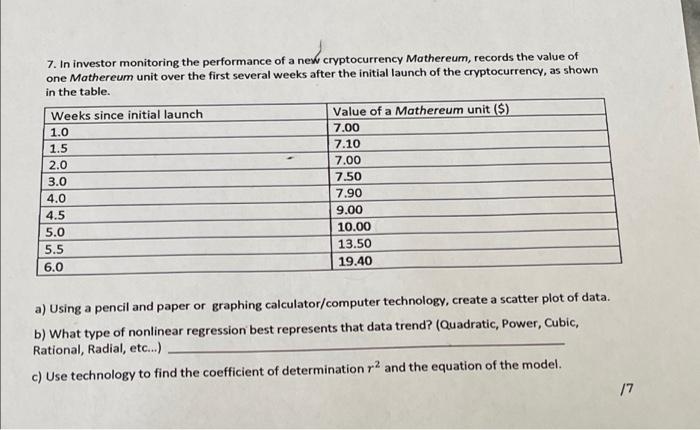 7. In investor monitoring the performance of a new cryptocurrency Mathereum, records the value of one Mathereum unit over the first several weeks after the initial launch of the cryptocurrency, as shown in the table.

| Weeks since initial launch | Value of a Mathereum unit ($) |
|---|---|
| 1.0 | 7.00 |
| 1.5 | 7.10 |
| 2.0 | 7.00 |
| 3.0 | 7.50 |
| 4.0 | 7.90 |
| 4.5 | 9.00 |
| 5.0 | 10.00 |
| 5.5 | 13.50 |
| 6.0 | 19.40 |

a) Using a pencil and paper or graphing calculator/computer technology, create a scatter plot of data.

b) What type of nonlinear regression best represents that data trend? (Quadratic, Power, Cubic, Rational, Radial, etc...) ____

c) Use technology to find the coefficient of determination $r^2$ and the equation of the model.

/7